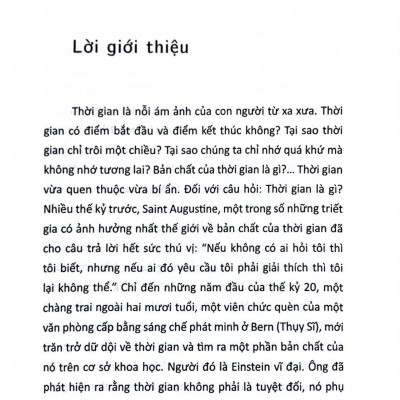 Lời giới thiệu

Thời gian là nỗi ám ảnh của con người từ xa xưa. Thời gian có điểm bắt đầu và điểm kết thúc không? Tại sao thời gian chỉ trôi một chiều? Tại sao chúng ta chỉ nhớ quá khứ mà không nhớ tương lai? Bản chất của thời gian là gì?... Thời gian vừa quen thuộc vừa bí ẩn. Đối với câu hỏi: Thời gian là gì? Nhiều thế kỷ trước, Saint Augustine, một trong số những triết gia có ảnh hưởng nhất thế giới về bản chất của thời gian đã cho câu trả lời hết sức thú vị: "Nếu không có ai hỏi tôi thì tôi biết, nhưng nếu ai đó yêu cầu tôi phải giải thích thì tôi lại không thể." Chỉ đến những năm đầu của thế kỷ 20, một chàng trai ngoài hai mươi tuổi, một viên chức quèn của một văn phòng cấp bằng sáng chế phát minh ở Bern (Thụy Sĩ), mới trăn trở dữ dội về thời gian và tìm ra một phần bản chất của nó trên cơ sở khoa học. Người đó là Einstein vĩ đại. Ông đã phát hiện ra rằng thời gian không phải là tuyệt đối, nó phụ